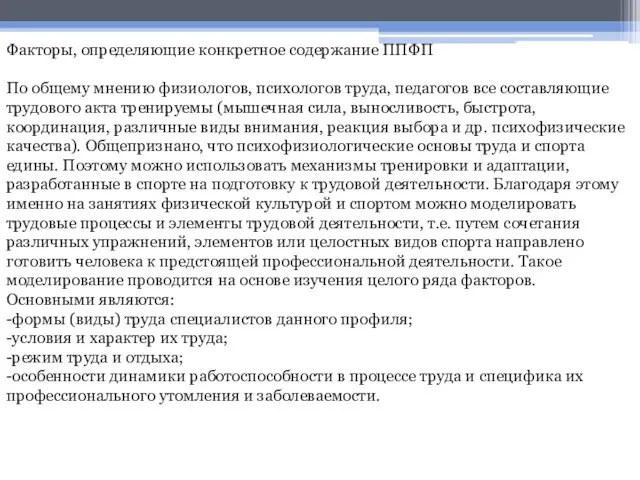 Факторы, определяющие конкретное содержание ППФП

По общему мнению физиологов, психологов труда, педагогов все составляющие трудового акта тренируемы (мышечная сила, выносливость, быстрота, координация, различные виды внимания, реакция выбора и др. психофизические качества). Общепризнано, что психофизиологические основы труда и спорта едины. Поэтому можно использовать механизмы тренировки и адаптации, разработанные в спорте на подготовку к трудовой деятельности. Благодаря этому именно на занятиях физической культурой и спортом можно моделировать трудовые процессы и элементы трудовой деятельности, т.е. путем сочетания различных упражнений, элементов или целостных видов спорта направлено готовить человека к предстоящей профессиональной деятельности. Такое моделирование проводится на основе изучения целого ряда факторов. Основными являются:
-формы (виды) труда специалистов данного профиля;
-условия и характер их труда;
-режим труда и отдыха;
-особенности динамики работоспособности в процессе труда и специфика их профессионального утомления и заболеваемости.